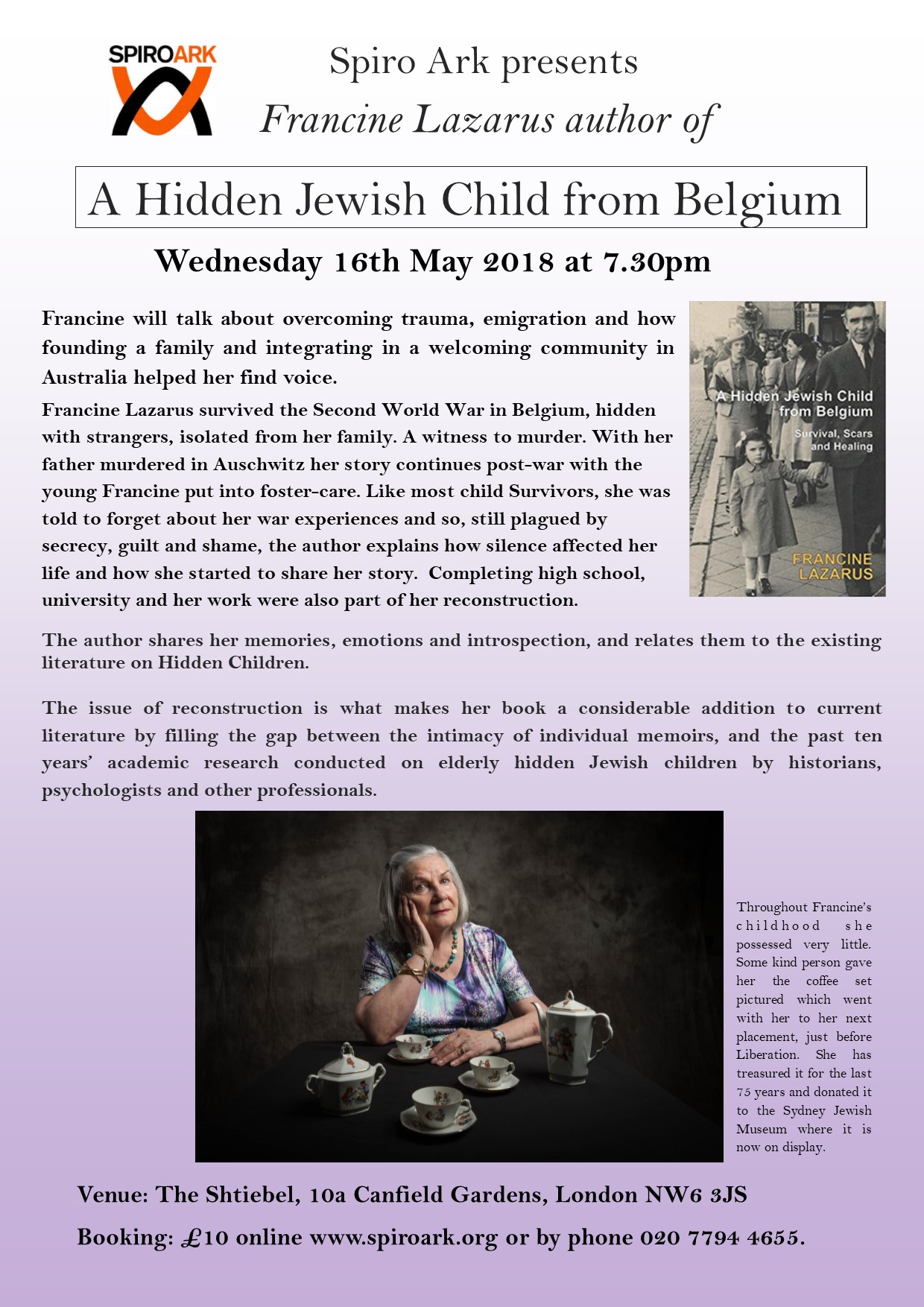 SPIROARK

Spiro Ark presents
Francine Lazarus author of

A Hidden Jewish Child from Belgium

Wednesday 16th May 2018 at 7.30pm

Francine will talk about overcoming trauma, emigration and how founding a family and integrating in a welcoming community in Australia helped her find voice.

Francine Lazarus survived the Second World War in Belgium, hidden with strangers, isolated from her family. A witness to murder. With her father murdered in Auschwitz her story continues post-war with the young Francine put into foster-care. Like most child Survivors, she was told to forget about her war experiences and so, still plagued by secrecy, guilt and shame, the author explains how silence affected her life and how she started to share her story. Completing high school, university and her work were also part of her reconstruction.

A Hidden Jewish Child from Belgium
Survival, Scars and Healing
FRANCINE LAZARUS

The author shares her memories, emotions and introspection, and relates them to the existing literature on Hidden Children.

The issue of reconstruction is what makes her book a considerable addition to current literature by filling the gap between the intimacy of individual memoirs, and the past ten years' academic research conducted on elderly hidden Jewish children by historians, psychologists and other professionals.

Throughout Francine's childhood she possessed very little. Some kind person gave her the coffee set pictured which went with her to her next placement, just before Liberation. She has treasured it for the last 75 years and donated it to the Sydney Jewish Museum where it is now on display.

Venue: The Shtiebel, 10a Canfield Gardens, London NW6 3JS

Booking: £10 online www.spiroark.org or by phone 020 7794 4655.